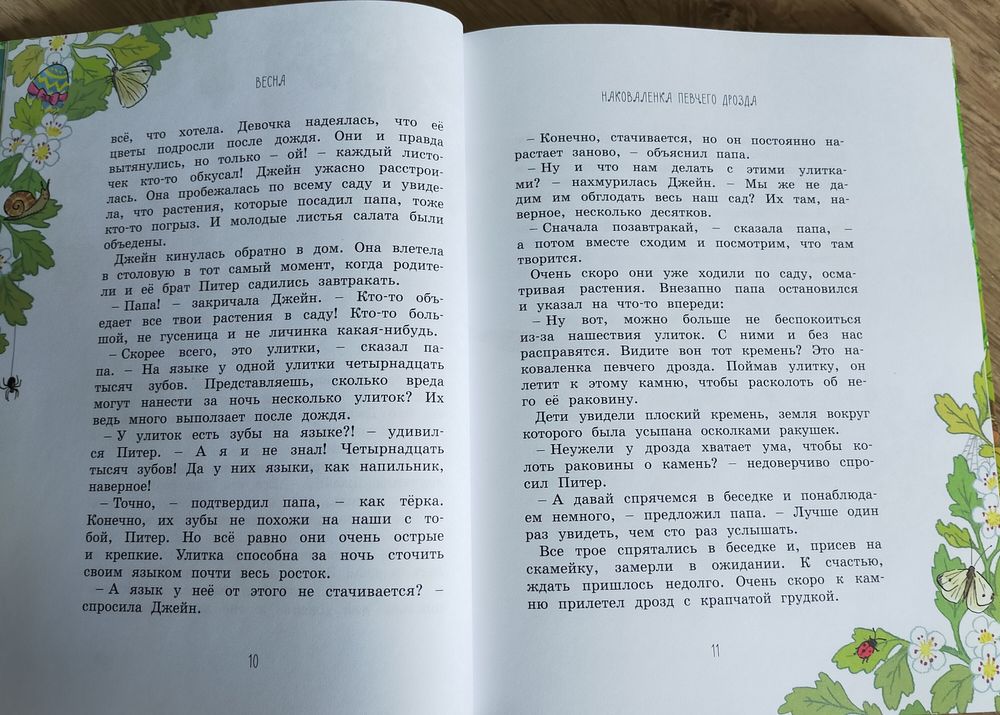 ВЕСНА

всё, что хотела. Девочка надеялась, что её цветы подросли после дождя. Они и правда вытянулись, но только – ой! – каждый листочек кто-то обкусал! Джейн ужасно расстроилась. Она пробежалась по всему саду и увидела, что растения, которые посадил папа, тоже кто-то погрыз. И молодые листья салата были объедены.

Джейн кинулась обратно в дом. Она влетела в столовую в тот самый момент, когда родители и её брат Питер садились завтракать.

– Папа! – закричала Джейн. – Кто-то объедает все твои растения в саду! Кто-то большой, не гусеница и не личинка какая-нибудь.

– Скорее всего, это улитки, – сказал папа. – На языке у одной улитки четырнадцать тысяч зубов. Представляешь, сколько вреда могут нанести за ночь несколько улиток? Их ведь много выползает после дождя.

– У улиток есть зубы на языке?! – удивился Питер. – А я и не знал! Четырнадцать тысяч зубов! Да у них языки, как напильник, наверное!

– Точно, – подтвердил папа, – как тёрка. Конечно, их зубы не похожи на наши с тобой, Питер. Но всё равно они очень острые и крепкие. Улитка способна за ночь сточить своим языком почти весь росток.

– А язык у неё от этого не стачивается? – спросила Джейн.

10

НАКОВАЛЕНКА ПЕВЧЕГО ДРОЗДА

– Конечно, стачивается, но он постоянно нарастает заново, – объяснил папа.

– Ну и что нам делать с этими улитками? – нахмурилась Джейн. – Мы же не дадим им обглодать весь наш сад? Их там, наверное, несколько десятков.

– Сначала позавтракай, – сказала папа, – а потом вместе сходим и посмотрим, что там творится.

Очень скоро они уже ходили по саду, осматривая растения. Внезапно папа остановился и указал на что-то впереди:

– Ну вот, можно больше не беспокоиться из-за нашествия улиток. С ними и без нас расправятся. Видите вон тот кремень? Это наковаленка певчего дрозда. Поймав улитку, он летит к этому камню, чтобы расколоть об него её раковину.

Дети увидели плоский кремень, земля вокруг которого была усыпана осколками ракушек.

– Неужели у дрозда хватает ума, чтобы колоть раковины о камень? – недоверчиво спросил Питер.

– А давай спрячемся в беседке и понаблюдаем немного, – предложил папа. – Лучше один раз увидеть, чем сто раз услышать.

Все трое спрятались в беседке и, присев на скамейку, замерли в ожидании. К счастью, ждать пришлось недолго. Очень скоро к камню прилетел дрозд с крапчатой грудкой.

11